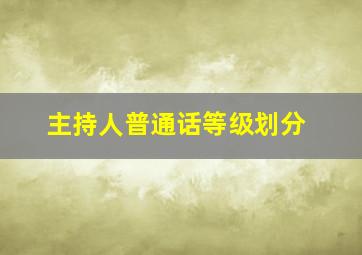 主持人普通话等级划分